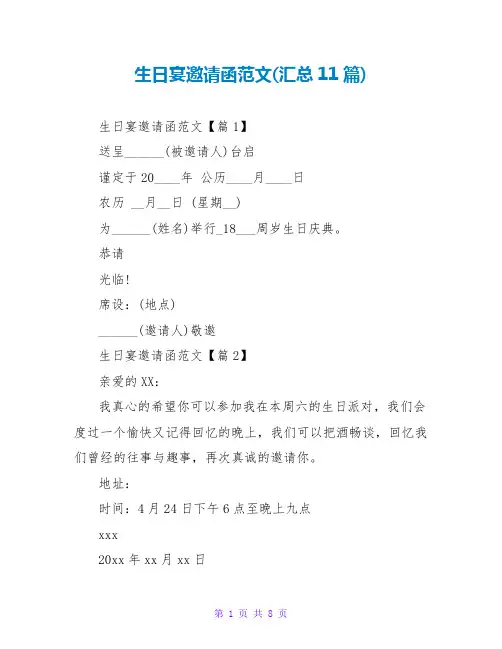 生日宴邀请函范文(汇总 11 篇)

生日宴邀请函范文【篇 1】

送呈______(被邀请人)台启

谨定于 20____年 公历____月____日

农历 __月__日 (星期__)

为______(姓名)举行_18___周岁生日庆典。

恭请

光临!

席设:(地点)

______(邀请人)敬邀

生日宴邀请函范文【篇 2】

亲爱的 XX:

我真心的希望你可以参加我在本周六的生日派对,我们会度过一个愉快又记得回忆的晚上,我们可以把酒畅谈,回忆我们曾经的往事与趣事,再次真诚的邀请你。

地址:

时间:4 月 24 日下午 6 点至晚上九点

xxx

20xx 年 xx 月 xx 日

第 1 页 共 8 页